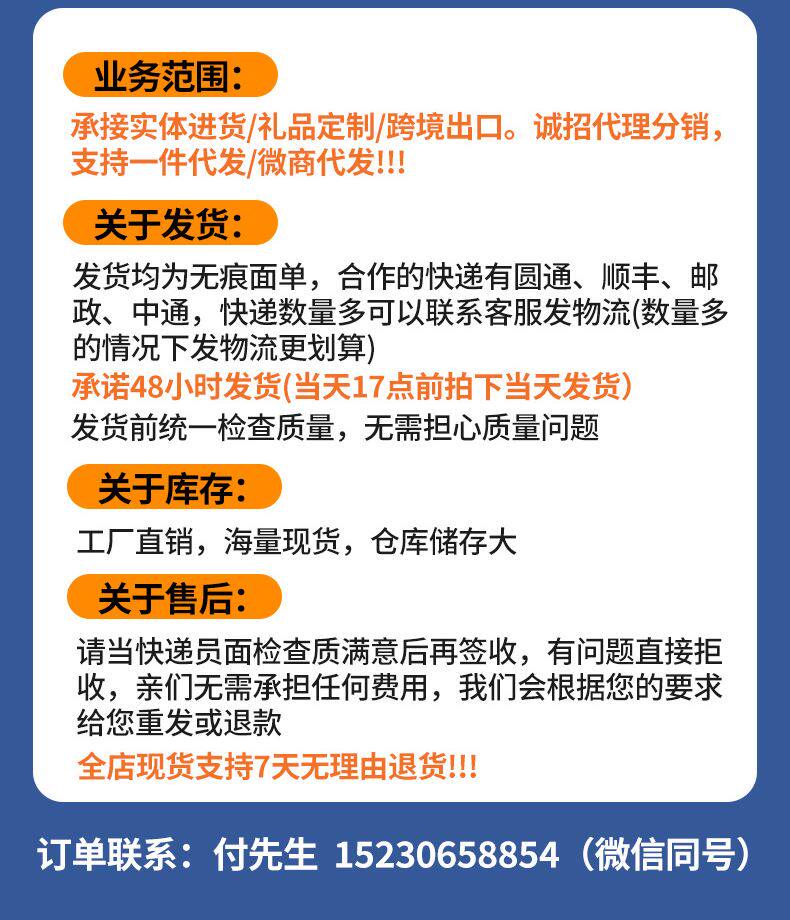 业务范围:

承接实体进货/礼品定制/跨境出口。诚招代理分销，支持一件代发/微商代发!!!

关于发货:

发货均为无痕面单，合作的快递有圆通、顺丰、邮政、中通，快递数量多可以联系客服发物流(数量多的情况下发物流更划算)

承诺48小时发货(当天17点前拍下当天发货)

发货前统一检查质量，无需担心质量问题

关于库存:

工厂直销，海量现货，仓库储存大

关于售后:

请当快递员面检查质满意后再签收，有问题直接拒收，亲们无需承担任何费用，我们会根据您的要求给您重发或退款

全店现货支持7天无理由退货!!!

订单联系：付先生 15230658854（微信同号）